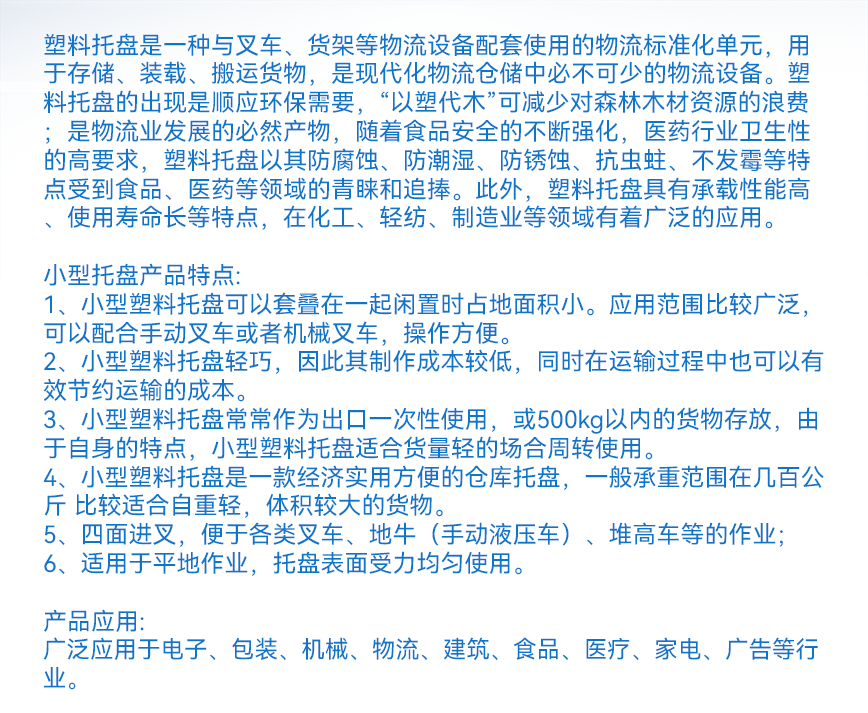 塑料托盘是一种与叉车、货架等物流设备配套使用的物流标准化单元，用于存储、装载、搬运货物，是现代化物流仓储中必不可少的物流设备。塑料托盘的出现是顺应环保需要，“以塑代木”可减少对森林木材资源的浪费；是物流业发展的必然产物，随着食品安全的不断强化，医药行业卫生性的高要求，塑料托盘以其防腐蚀、防潮湿、防锈蚀、抗虫蛀、不发霉等特点受到食品、医药等领域的青睐和追捧。此外，塑料托盘具有承载性能高、使用寿命长等特点，在化工、轻纺、制造业等领域有着广泛的应用。

小型托盘产品特点:
1、小型塑料托盘可以套叠在一起闲置时占地面积小。应用范围比较广泛，可以配合手动叉车或者机械叉车，操作方便。
2、小型塑料托盘轻巧，因此其制作成本较低，同时在运输过程中也可以有效节约运输的成本。
3、小型塑料托盘常常作为出口一次性使用，或500kg以内的货物存放，由于自身的特点，小型塑料托盘适合货量轻的场合周转使用。
4、小型塑料托盘是一款经济实用方便的仓库托盘，一般承重范围在几百公斤 比较适合自重轻，体积较大的货物。
5、四面进叉，便于各类叉车、地牛（手动液压车）、堆高车等的作业;
6、适用于平地作业，托盘表面受力均匀使用。

产品应用:
广泛应用于电子、包装、机械、物流、建筑、食品、医疗、家电、广告等行业。